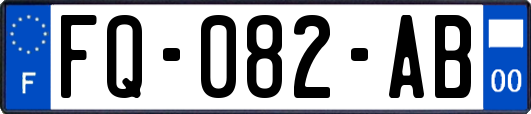 F

FQ-082-AB

00